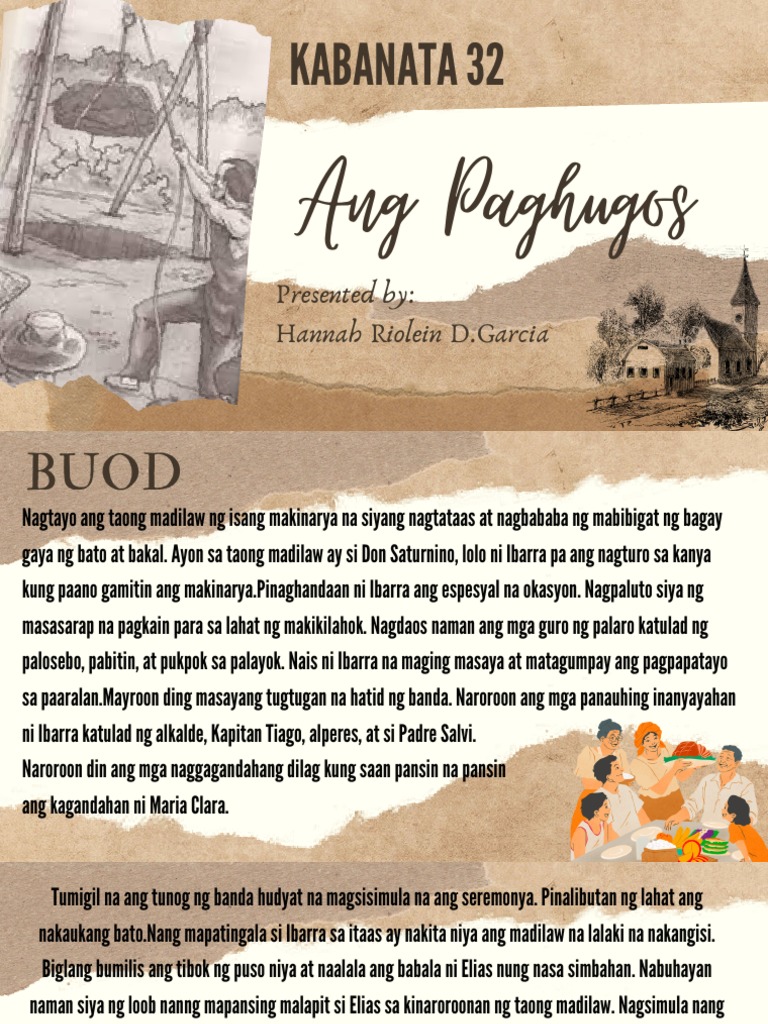 KABANATA 32

Ang Paghugos

Presented by:
Hannah Riolein D.Garcia

BUOD

Nagtayo ang taong madilaw ng isang makinarya na siyang nagtataas at nagbababa ng mabibigat ng bagay gaya ng bato at bakal. Ayon sa taong madilaw ay si Don Saturnino, lolo ni Ibarra pa ang nagturo sa kanya kung paano gamitin ang makinarya.Pinaghandaan ni Ibarra ang espesyal na okasyon. Nagpaluto siya ng masasarap na pagkain para sa lahat ng makikilahok. Nagdaos naman ang mga guro ng palaro katulad ng palosebo, pabitin, at pukpok sa palayok. Nais ni Ibarra na maging masaya at matagumpay ang pagpapatayo sa paaralan.Mayroon ding masayang tugtugan na hatid ng banda. Naroroon ang mga panauhing inanyayahan ni Ibarra katulad ng alkalde, Kapitan Tiago, alperes, at si Padre Salvi.
Naroroon din ang mga naggagandahang dilag kung saan pansin na pansin ang kagandahan ni Maria Clara.

Tumigil na ang tunog ng banda hudyat na magsisimula na ang seremonya. Pinalibutan ng lahat ang nakaukang bato.Nang mapatingala si Ibarra sa itaas ay nakita niya ang madilaw na lalaki na nakangisi. Biglang bumilis ang tibok ng puso niya at naalala ang babala ni Elias nung nasa simbahan. Nabuhayan naman siya ng loob nanng mapansing malapit si Elias sa kinaroroonan ng taong madilaw. Nagsimula nang